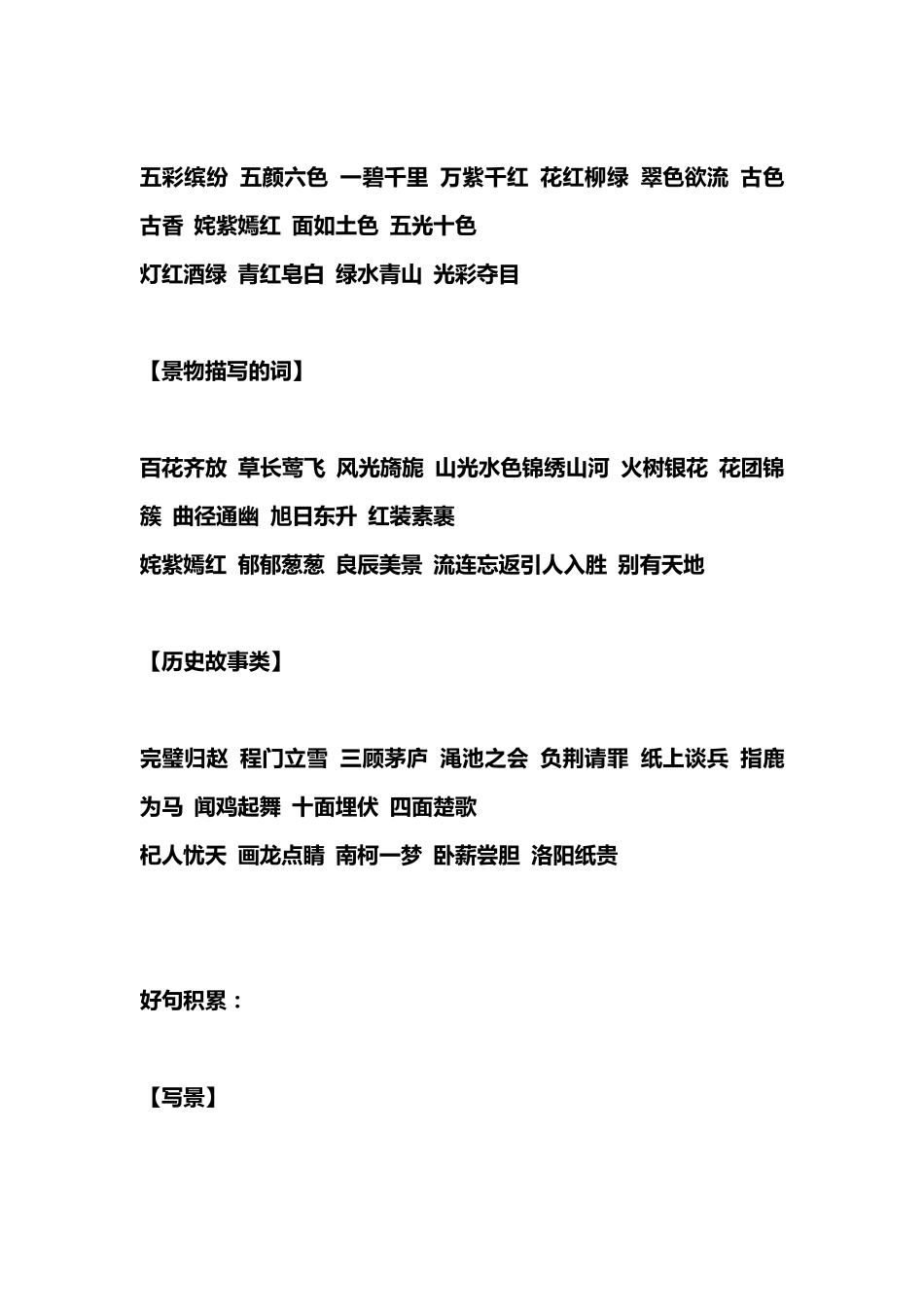 五彩缤纷 五颜六色 一碧千里 万紫千红 花红柳绿 翠色欲流 古色古香 姹紫嫣红 面如土色 五光十色
灯红酒绿 青红皂白 绿水青山 光彩夺目

【景物描写的词】

百花齐放 草长莺飞 风光旖旎 山光水色锦绣山河 火树银花 花团锦簇 曲径通幽 旭日东升 红装素裹
姹紫嫣红 郁郁葱葱 良辰美景 流连忘返引人入胜 别有天地

【历史故事类】

完璧归赵 程门立雪 三顾茅庐 渑池之会 负荆请罪 纸上谈兵 指鹿为马 闻鸡起舞 十面埋伏 四面楚歌
杞人忧天 画龙点睛 南柯一梦 卧薪尝胆 洛阳纸贵

好句积累：

【写景】